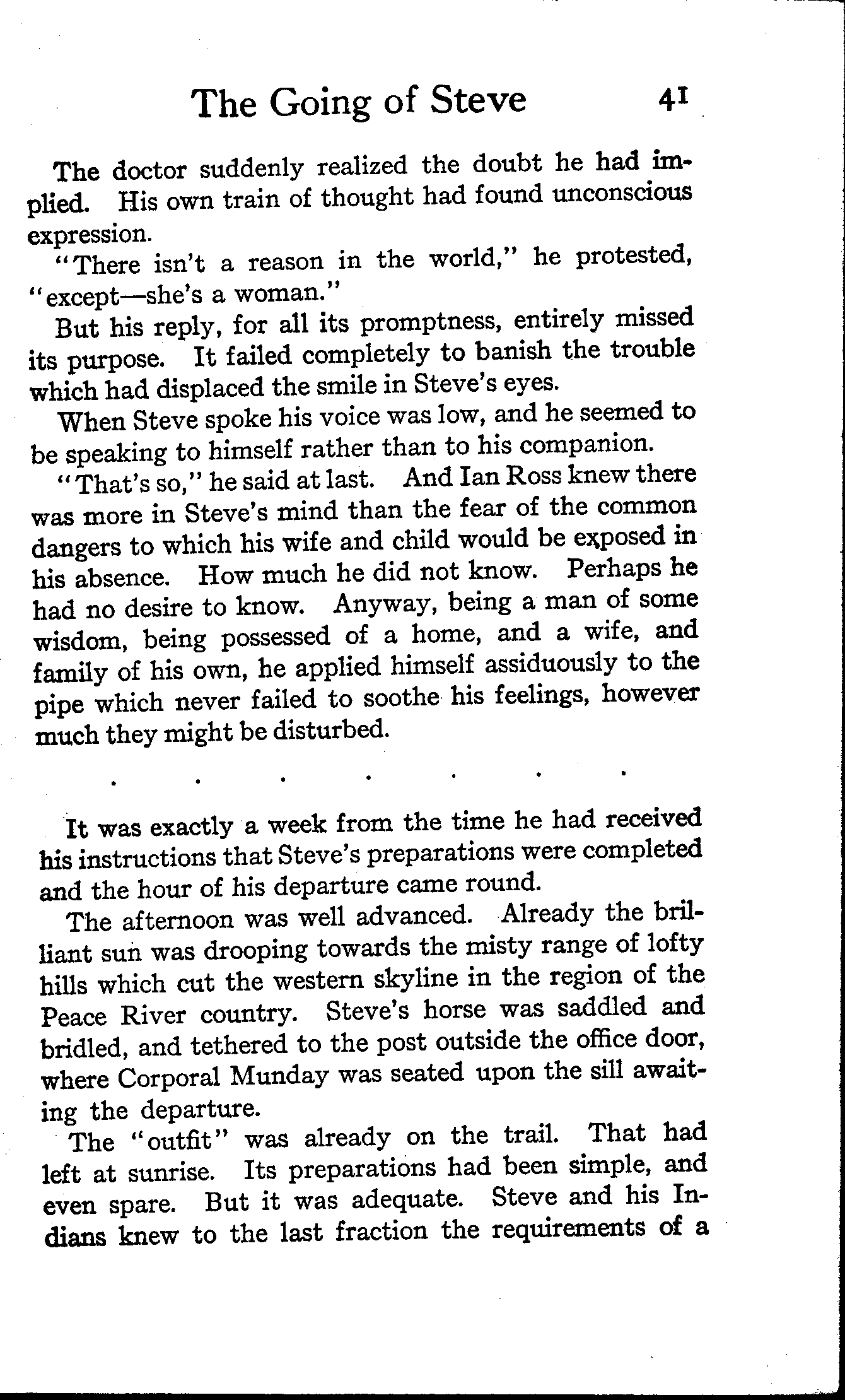 The Going of Steve 41

The doctor suddenly realized the doubt he had implied. His own train of thought had found unconscious expression.

"There isn't a reason in the world," he protested, "except—she's a woman."

But his reply, for all its promptness, entirely missed its purpose. It failed completely to banish the trouble which had displaced the smile in Steve's eyes.

When Steve spoke his voice was low, and he seemed to be speaking to himself rather than to his companion.

"That's so," he said at last. And Ian Ross knew there was more in Steve's mind than the fear of the common dangers to which his wife and child would be exposed in his absence. How much he did not know. Perhaps he had no desire to know. Anyway, being a man of some wisdom, being possessed of a home, and a wife, and family of his own, he applied himself assiduously to the pipe which never failed to soothe his feelings, however much they might be disturbed.

. . . . . . .

It was exactly a week from the time he had received his instructions that Steve's preparations were completed and the hour of his departure came round.

The afternoon was well advanced. Already the brilliant sun was drooping towards the misty range of lofty hills which cut the western skyline in the region of the Peace River country. Steve's horse was saddled and bridled, and tethered to the post outside the office door, where Corporal Munday was seated upon the sill awaiting the departure.

The "outfit" was already on the trail. That had left at sunrise. Its preparations had been simple, and even spare. But it was adequate. Steve and his Indians knew to the last fraction the requirements of a